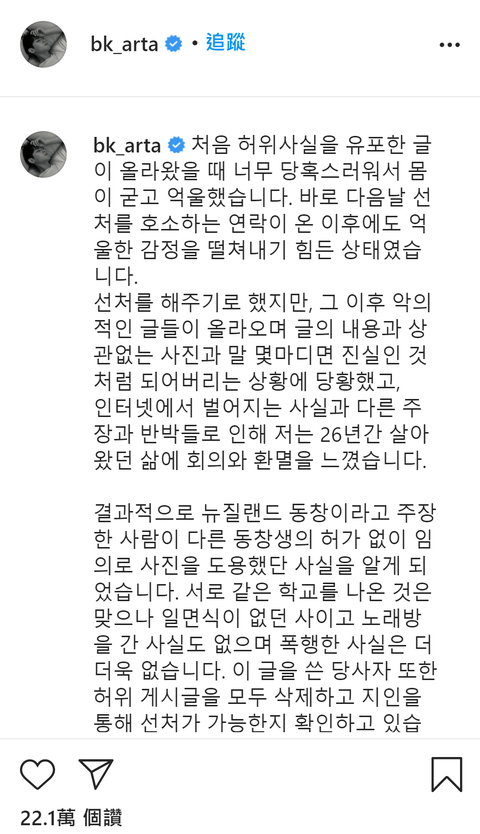 bk_arta • 追蹤

bk_arta 처음 허위사실을 유포한 글이 올라왔을 때 너무 당혹스러워서 몸이 굳고 억울했습니다. 바로 다음날 선처를 호소하는 연락이 온 이후에도 억울한 감정을 떨쳐내기 힘든 상태였습니다.
선처를 해주기로 했지만, 그 이후 악의적인 글들이 올라오며 글의 내용과 상관없는 사진과 말 몇마디면 진실인 것처럼 되어버리는 상황에 당황했고, 인터넷에서 벌어지는 사실과 다른 주장과 반박들로 인해 저는 26년간 살아왔던 삶에 회의와 환멸을 느꼈습니다.

결과적으로 뉴질랜드 동창이라고 주장한 사람이 다른 동창생의 허가 없이 임의로 사진을 도용했단 사실을 알게 되었습니다. 서로 같은 학교를 나온 것은 맞으나 일면식이 없던 사이고 노래방을 간 사실도 없으며 폭행한 사실은 더더욱 없습니다. 이 글을 쓴 당사자 또한 허위 게시글을 모두 삭제하고 지인을 통해 선처가 가능한지 확인하고 있습

22.1萬 個讚